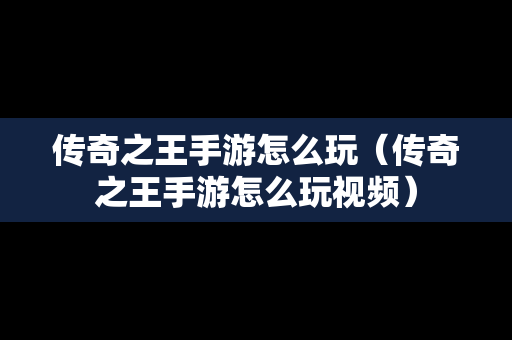 传奇之王手游怎么玩（传奇之王手游怎么玩视频）